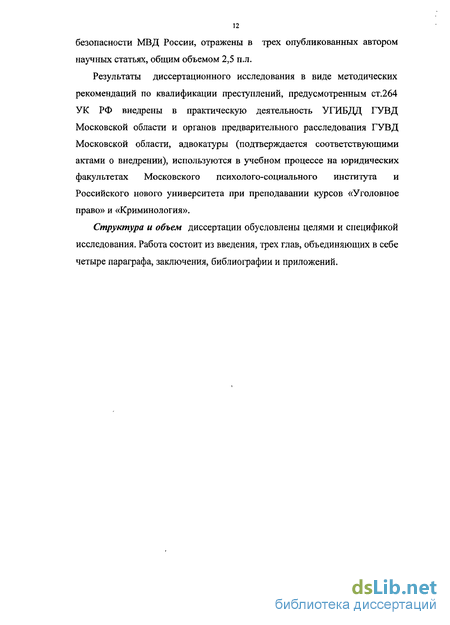 12

безопасности МВД России, отражены в трех опубликованных автором научных статьях, общим объемом 2,5 п.л.

Результаты диссертационного исследования в виде методических рекомендаций по квалификации преступлений, предусмотренным ст.264 УК РФ внедрены в практическую деятельность УГИБДД ГУВД Московской области и органов предварительного расследования ГУВД Московской области, адвокатуры (подтверждается соответствующими актами о внедрении), используются в учебном процессе на юридических факультетах Московского психолого-социального института и Российского нового университета при преподавании курсов «Уголовное право» и «Криминология».

Структура и объем диссертации обусловлены целями и спецификой исследования. Работа состоит из введения, трех глав, объединяющих в себе четыре параграфа, заключения, библиографии и приложений.

dsLib.net
библиотека диссертаций